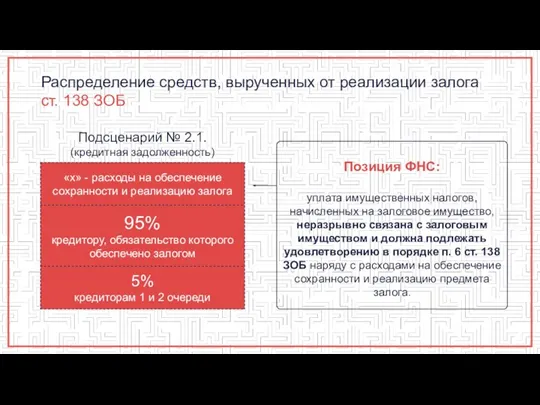 Распределение средств, вырученных от реализации залога ст. 138 ЗОБ

Подсценарий № 2.1.
(кредитная задолженность)

«х» - расходы на обеспечение сохранности и реализацию залога

95%
кредитору, обязательство которого обеспечено залогом

5%
кредиторам 1 и 2 очереди

Позиция ФНС:

уплата имущественных налогов, начисленных на залоговое имущество, неразрывно связана с залоговым имуществом и должна подлежать удовлетворению в порядке п. 6 ст. 138 ЗОБ наряду с расходами на обеспечение сохранности и реализацию предмета залога.